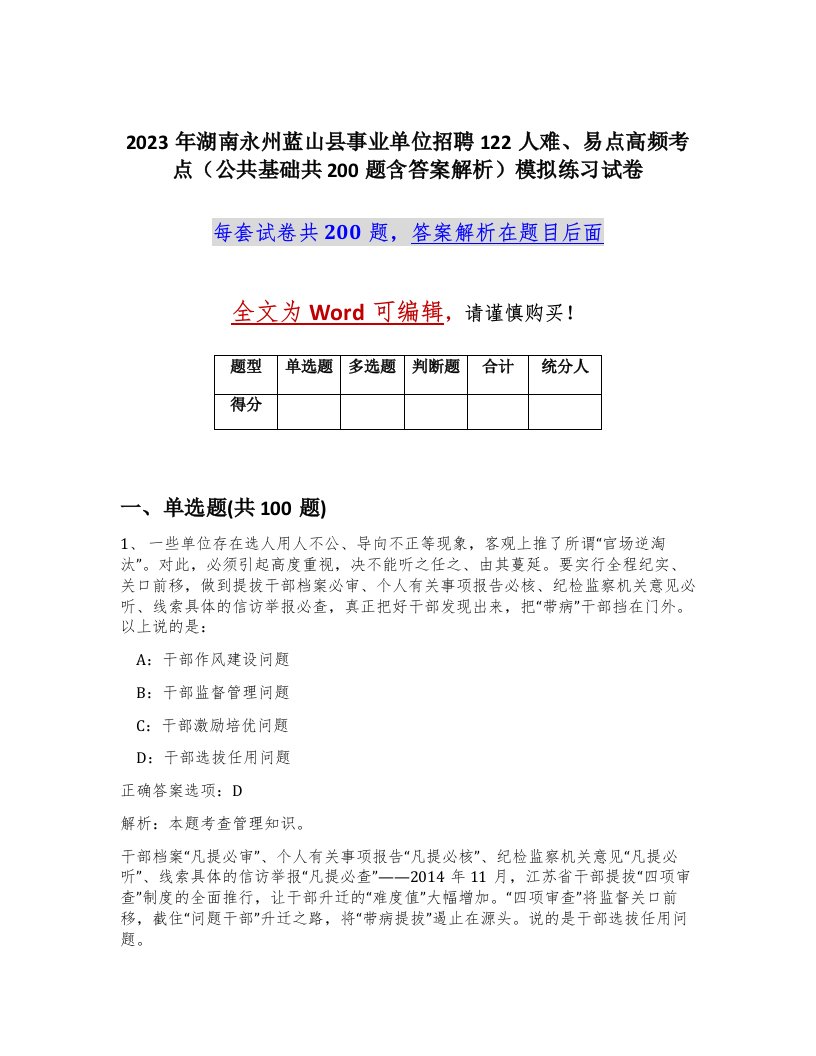 2023 年湖南永州蓝山县事业单位招聘 122 人难、易点高频考点（公共基础共 200 题含答案解析）模拟练习试卷

每套试卷共 200 题，答案解析在题目后面

全文为 Word 可编辑，请谨慎购买！

| 题型 | 单选题 | 多选题 | 判断题 | 合计 | 统分人 |
|---|---|---|---|---|---|
| 得分 | | | | | |

一、单选题(共 100 题)

1、一些单位存在选人用人不公、导向不正等现象，客观上推了所谓“官场逆淘汰”。对此，必须引起高度重视，决不能听之任之、由其蔓延。要实行全程纪实、关口前移，做到提拔干部档案必审、个人有关事项报告必核、纪检监察机关意见必听、线索具体的信访举报必查，真正把好干部发现出来，把“带病”干部挡在门外。以上说的是：

A：干部作风建设问题

B：干部监督管理问题

C：干部激励培优问题

D：干部选拔任用问题

正确答案选项：D

解析：本题考查管理知识。

干部档案“凡提必审”、个人有关事项报告“凡提必核”、纪检监察机关意见“凡提必听”、线索具体的信访举报“凡提必查”——2014 年 11 月，江苏省干部提拔“四项审查”制度的全面推行，让干部升迁的“难度值”大幅增加。“四项审查”将监督关口前移，截住“问题干部”升迁之路，将“带病提拔”遏止在源头。说的是干部选拔任用问题。